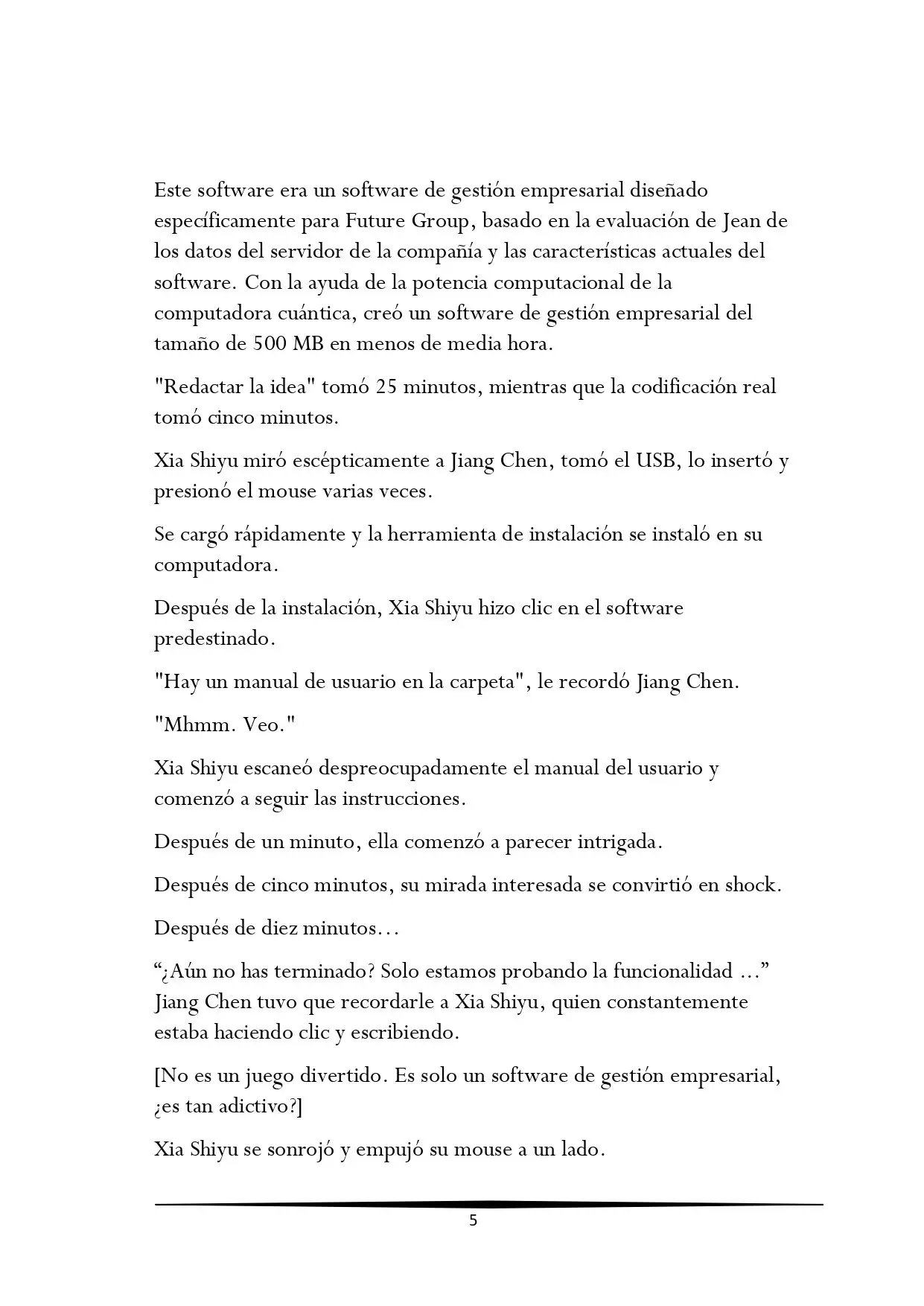 Este software era un software de gestión empresarial diseñado específicamente para Future Group, basado en la evaluación de Jean de los datos del servidor de la compañía y las características actuales del software. Con la ayuda de la potencia computacional de la computadora cuántica, creó un software de gestión empresarial del tamaño de 500 MB en menos de media hora.

"Redactar la idea" tomó 25 minutos, mientras que la codificación real tomó cinco minutos.

Xia Shiyu miró escépticamente a Jiang Chen, tomó el USB, lo insertó y presionó el mouse varias veces.

Se cargó rápidamente y la herramienta de instalación se instaló en su computadora.

Después de la instalación, Xia Shiyu hizo clic en el software predestinado.

"Hay un manual de usuario en la carpeta", le recordó Jiang Chen.

"Mhmm. Veo."

Xia Shiyu escaneó despreocupadamente el manual del usuario y comenzó a seguir las instrucciones.

Después de un minuto, ella comenzó a parecer intrigada.

Después de cinco minutos, su mirada interesada se convirtió en shock.

Después de diez minutos…

"¿Aún no has terminado? Solo estamos probando la funcionalidad ..." Jiang Chen tuvo que recordarle a Xia Shiyu, quien constantemente estaba haciendo clic y escribiendo.

[No es un juego divertido. Es solo un software de gestión empresarial, ¿es tan adictivo?]

Xia Shiyu se sonrojó y empujó su mouse a un lado.

5